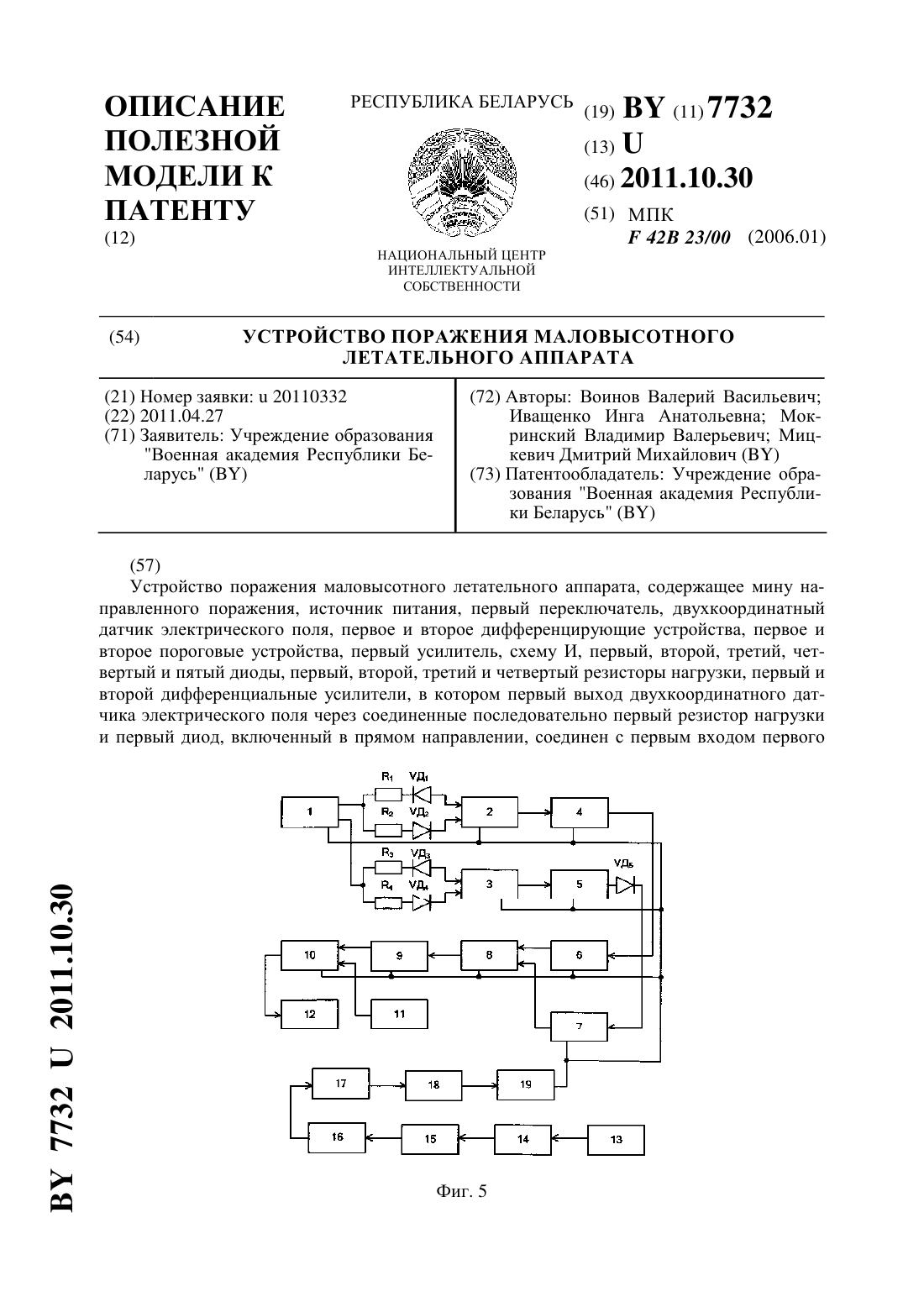 ОПИСАНИЕ ПОЛЕЗНОЙ МОДЕЛИ К ПАТЕНТУ
(12)

РЕСПУБЛИКА БЕЛАРУСЬ

НАЦИОНАЛЬНЫЙ ЦЕНТР ИНТЕЛЛЕКТУАЛЬНОЙ СОБСТВЕННОСТИ

(19) BY (11) 7732
(13) U
(46) 2011.10.30
(51) МПК
F 42B 23/00 (2006.01)

(54) УСТРОЙСТВО ПОРАЖЕНИЯ МАЛОВЫСОТНОГО ЛЕТАТЕЛЬНОГО АППАРАТА

(21) Номер заявки: u 20110332
(22) 2011.04.27
(71) Заявитель: Учреждение образования "Военная академия Республики Беларусь" (BY)

(72) Авторы: Воинов Валерий Васильевич; Иващенко Инга Анатольевна; Мокринский Владимир Валерьевич; Мицкевич Дмитрий Михайлович (BY)
(73) Патентообладатель: Учреждение образования "Военная академия Республики Беларусь" (BY)

(57)
Устройство поражения маловысотного летательного аппарата, содержащее мину направленного поражения, источник питания, первый переключатель, двухкоординатный датчик электрического поля, первое и второе дифференцирующие устройства, первое и второе пороговые устройства, первый усилитель, схему И, первый, второй, третий, четвертый и пятый диоды, первый, второй, третий и четвертый резисторы нагрузки, первый и второй дифференциальные усилители, в котором первый выход двухкоординатного датчика электрического поля через соединенные последовательно первый резистор нагрузки и первый диод, включенный в прямом направлении, соединен с первым входом первого

$R_1$ $VД_1$ $R_2$ $VД_2$ $R_3$ $VД_3$ $R_4$ $VД_4$ $VД_5$
1 2 4 3 5 10 9 8 6 12 11 7 17 18 19 16 15 14 13

Фиг. 5

BY 7732 U 2011.10.30